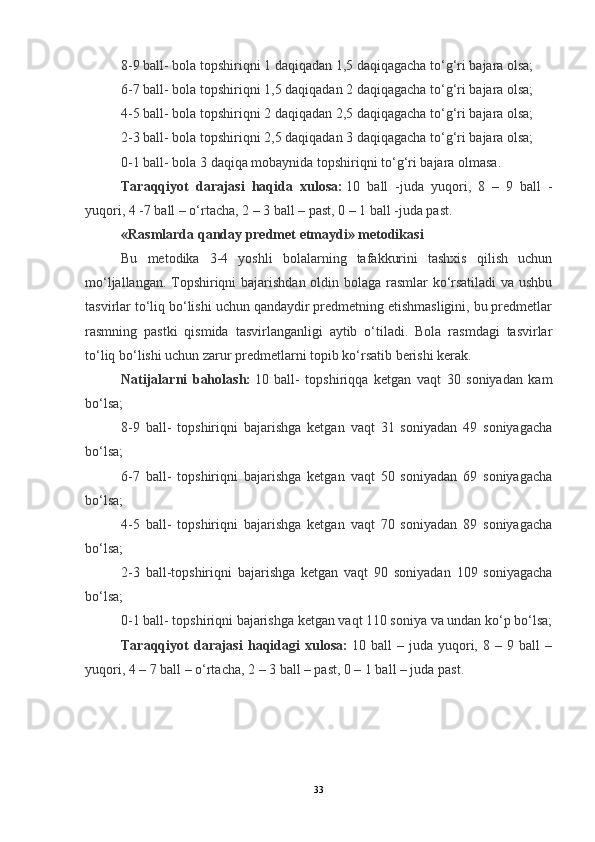 8-9 ball- bola topshiriqni 1 daqiqadan 1,5 daqiqagacha to‘g‘ri bajara olsa;

6-7 ball- bola topshiriqni 1,5 daqiqadan 2 daqiqagacha to‘g‘ri bajara olsa;

4-5 ball- bola topshiriqni 2 daqiqadan 2,5 daqiqagacha to‘g‘ri bajara olsa;

2-3 ball- bola topshiriqni 2,5 daqiqadan 3 daqiqagacha to‘g‘ri bajara olsa;

0-1 ball- bola 3 daqiqa mobaynida topshiriqni to‘g‘ri bajara olmasa.

Taraqqiyot darajasi haqida xulosa: 10 ball -juda yuqori, 8 – 9 ball - yuqori, 4 -7 ball – o‘rtacha, 2 – 3 ball – past, 0 – 1 ball -juda past.

«Rasmlarda qanday predmet etmaydi» metodikasi

Bu metodika 3-4 yoshli bolalarning tafakkurini tashxis qilish uchun mo‘ljallangan. Topshiriqni bajarishdan oldin bolaga rasmlar ko‘rsatiladi va ushbu tasvirlar to‘liq bo‘lishi uchun qandaydir predmetning etishmasligini, bu predmetlar rasmning pastki qismida tasvirlanganligi aytib o‘tiladi. Bola rasmdagi tasvirlar to‘liq bo‘lishi uchun zarur predmetlarni topib ko‘rsatib berishi kerak.

Natijalarni baholash: 10 ball- topshiriqqa ketgan vaqt 30 soniyadan kam bo‘lsa;

8-9 ball- topshiriqni bajarishga ketgan vaqt 31 soniyadan 49 soniyagacha bo‘lsa;

6-7 ball- topshiriqni bajarishga ketgan vaqt 50 soniyadan 69 soniyagacha bo‘lsa;

4-5 ball- topshiriqni bajarishga ketgan vaqt 70 soniyadan 89 soniyagacha bo‘lsa;

2-3 ball-topshiriqni bajarishga ketgan vaqt 90 soniyadan 109 soniyagacha bo‘lsa;

0-1 ball- topshiriqni bajarishga ketgan vaqt 110 soniya va undan ko‘p bo‘lsa;

Taraqqiyot darajasi haqidagi xulosa: 10 ball – juda yuqori, 8 – 9 ball – yuqori, 4 – 7 ball – o‘rtacha, 2 – 3 ball – past, 0 – 1 ball – juda past.

33